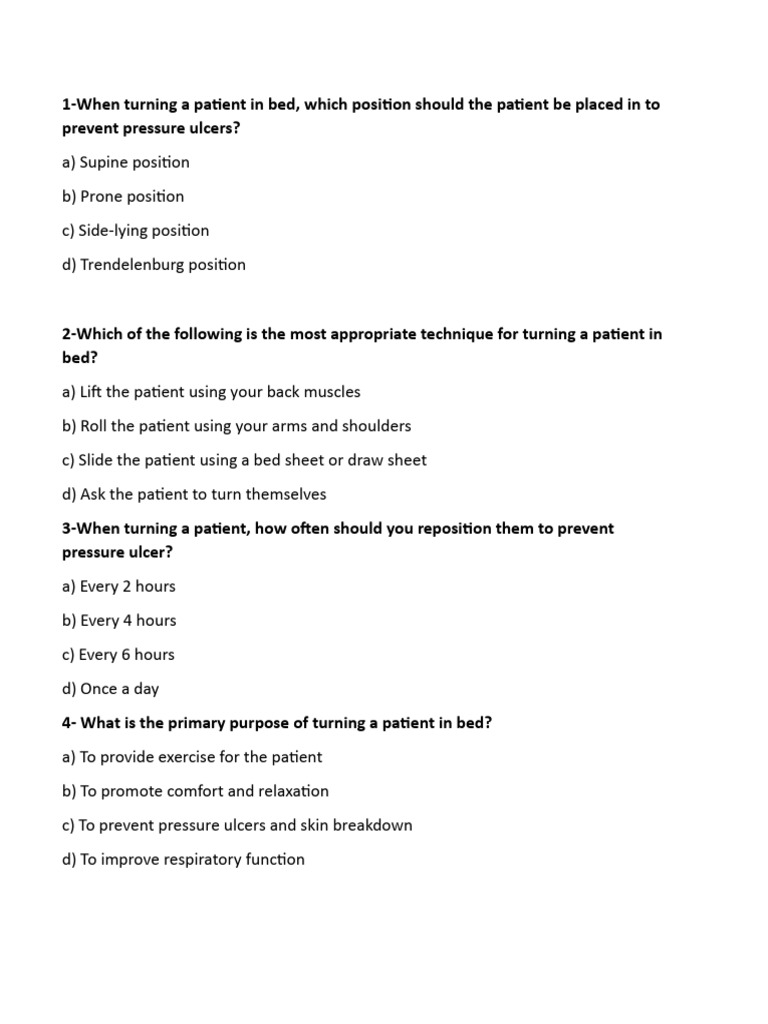 1-When turning a patient in bed, which position should the patient be placed in to prevent pressure ulcers?

a) Supine position

b) Prone position

c) Side-lying position

d) Trendelenburg position

2-Which of the following is the most appropriate technique for turning a patient in bed?

a) Lift the patient using your back muscles

b) Roll the patient using your arms and shoulders

c) Slide the patient using a bed sheet or draw sheet

d) Ask the patient to turn themselves

3-When turning a patient, how often should you reposition them to prevent pressure ulcer?

a) Every 2 hours

b) Every 4 hours

c) Every 6 hours

d) Once a day

4- What is the primary purpose of turning a patient in bed?

a) To provide exercise for the patient

b) To promote comfort and relaxation

c) To prevent pressure ulcers and skin breakdown

d) To improve respiratory function